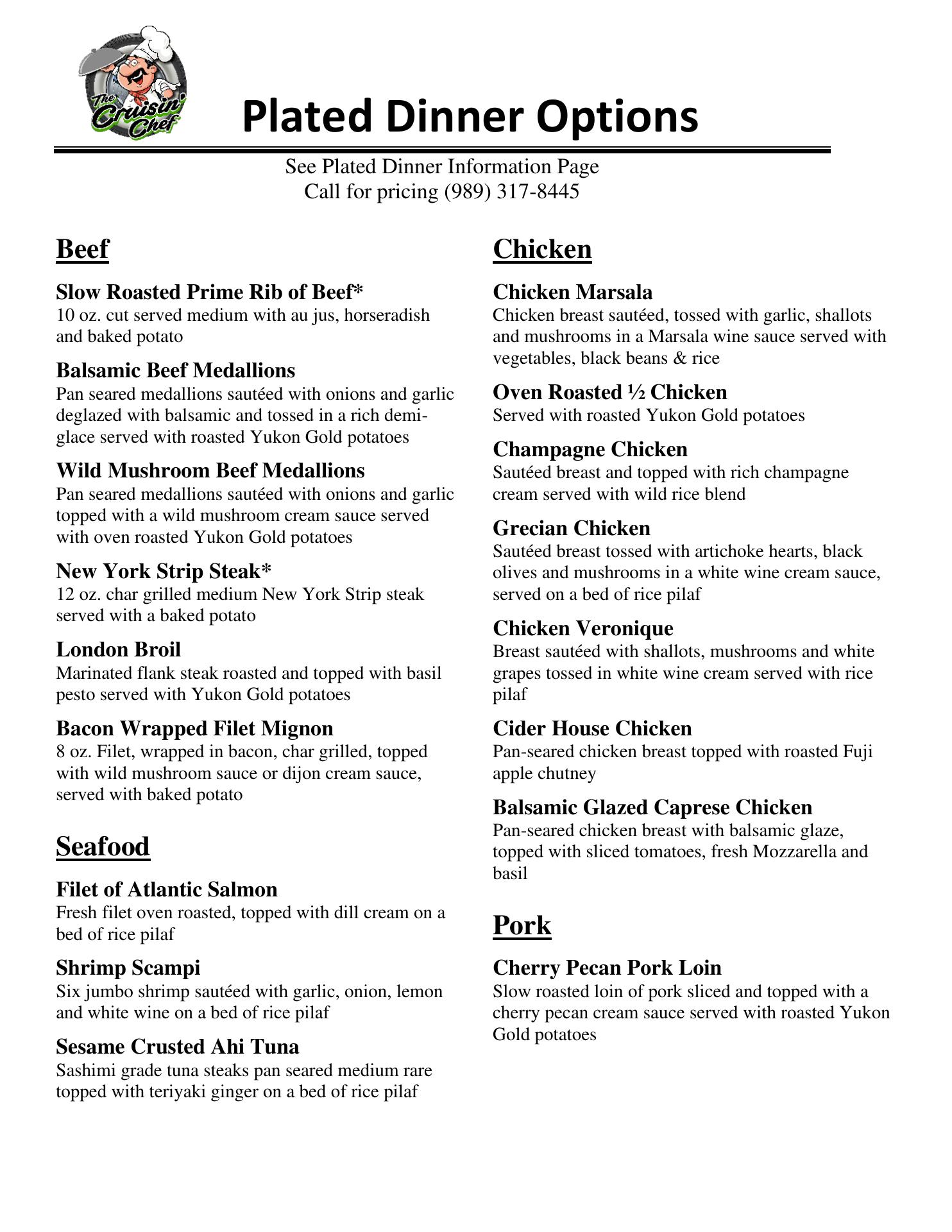 The Cruisin' Chef

Plated Dinner Options

See Plated Dinner Information Page
Call for pricing (989) 317-8445

Beef

Slow Roasted Prime Rib of Beef*
10 oz. cut served medium with au jus, horseradish and baked potato

Balsamic Beef Medallions
Pan seared medallions sautéed with onions and garlic deglazed with balsamic and tossed in a rich demi-glace served with roasted Yukon Gold potatoes

Wild Mushroom Beef Medallions
Pan seared medallions sautéed with onions and garlic topped with a wild mushroom cream sauce served with oven roasted Yukon Gold potatoes

New York Strip Steak*
12 oz. char grilled medium New York Strip steak served with a baked potato

London Broil
Marinated flank steak roasted and topped with basil pesto served with Yukon Gold potatoes

Bacon Wrapped Filet Mignon
8 oz. Filet, wrapped in bacon, char grilled, topped with wild mushroom sauce or dijon cream sauce, served with baked potato

Seafood

Filet of Atlantic Salmon
Fresh filet oven roasted, topped with dill cream on a bed of rice pilaf

Shrimp Scampi
Six jumbo shrimp sautéed with garlic, onion, lemon and white wine on a bed of rice pilaf

Sesame Crusted Ahi Tuna
Sashimi grade tuna steaks pan seared medium rare topped with teriyaki ginger on a bed of rice pilaf

Chicken

Chicken Marsala
Chicken breast sautéed, tossed with garlic, shallots and mushrooms in a Marsala wine sauce served with vegetables, black beans & rice

Oven Roasted ½ Chicken
Served with roasted Yukon Gold potatoes

Champagne Chicken
Sautéed breast and topped with rich champagne cream served with wild rice blend

Grecian Chicken
Sautéed breast tossed with artichoke hearts, black olives and mushrooms in a white wine cream sauce, served on a bed of rice pilaf

Chicken Veronique
Breast sautéed with shallots, mushrooms and white grapes tossed in white wine cream served with rice pilaf

Cider House Chicken
Pan-seared chicken breast topped with roasted Fuji apple chutney

Balsamic Glazed Caprese Chicken
Pan-seared chicken breast with balsamic glaze, topped with sliced tomatoes, fresh Mozzarella and basil

Pork

Cherry Pecan Pork Loin
Slow roasted loin of pork sliced and topped with a cherry pecan cream sauce served with roasted Yukon Gold potatoes